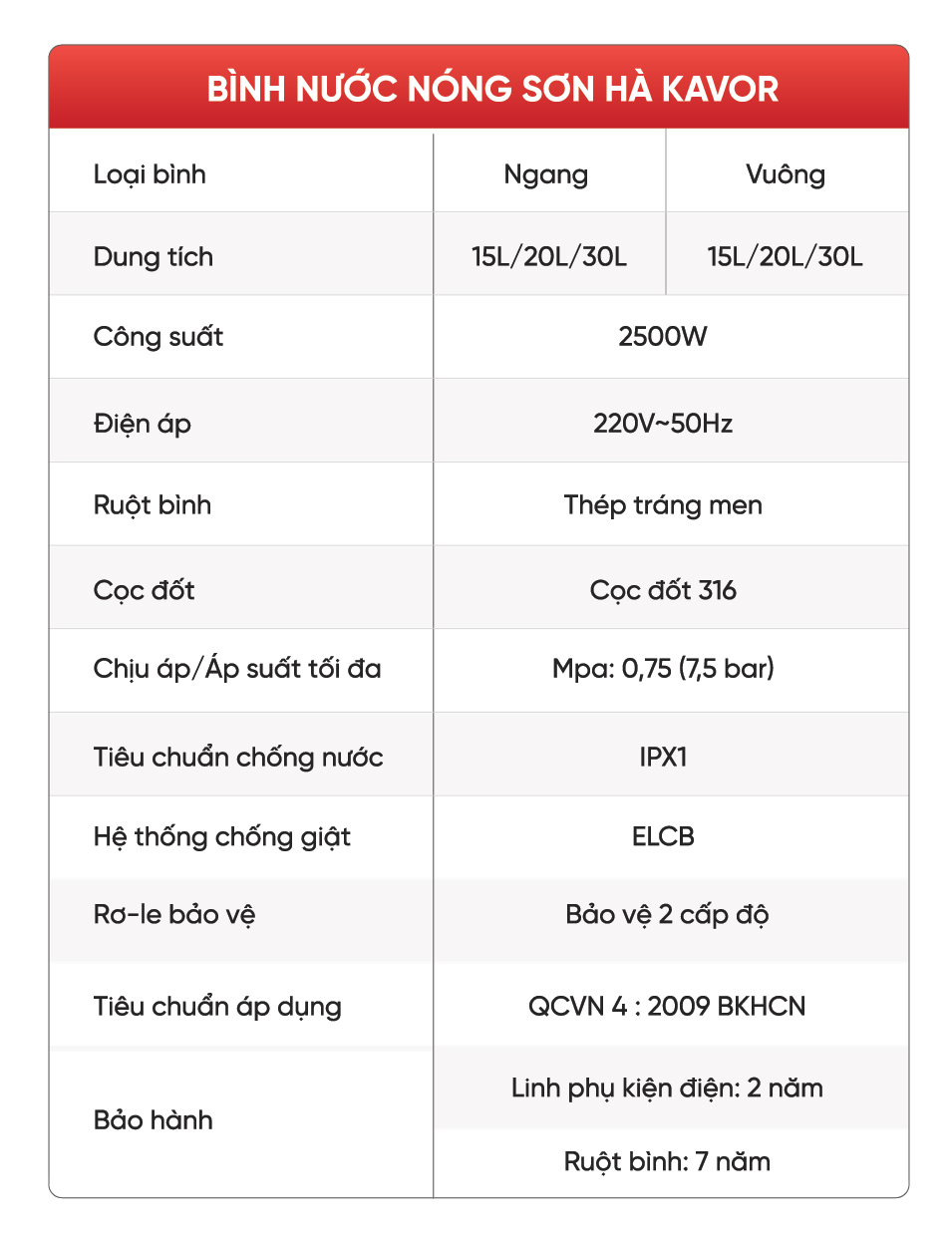 BÌNH NƯỚC NÓNG SƠN HÀ KAVOR

| Loại bình | Ngang | Vuông |
|---|---|---|
| Dung tích | 15L/20L/30L | 15L/20L/30L |
| Công suất | 2500W | |
| Điện áp | 220V~50Hz | |
| Ruột bình | Thép tráng men | |
| Cọc đốt | Cọc đốt 316 | |
| Chịu áp/Áp suất tối đa | Mpa: 0,75 (7,5 bar) | |
| Tiêu chuẩn chống nước | IPX1 | |
| Hệ thống chống giật | ELCB | |
| Rơ-le bảo vệ | Bảo vệ 2 cấp độ | |
| Tiêu chuẩn áp dụng | QCVN 4 : 2009 BKHCN | |
| Bảo hành | Linh phụ kiện điện: 2 năm | |
| | Ruột bình: 7 năm | |